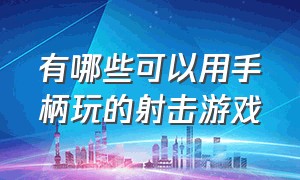 有哪些可以用手柄玩的射击游戏